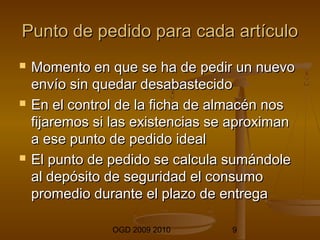 Punto de pedido para cada artículo

Momento en que se ha de pedir un nuevo envío sin quedar desabastecido

En el control de la ficha de almacén nos fijaremos si las existencias se aproximan a ese punto de pedido ideal

El punto de pedido se calcula sumándole al depósito de seguridad el consumo promedio durante el plazo de entrega

OGD 2009 2010

9